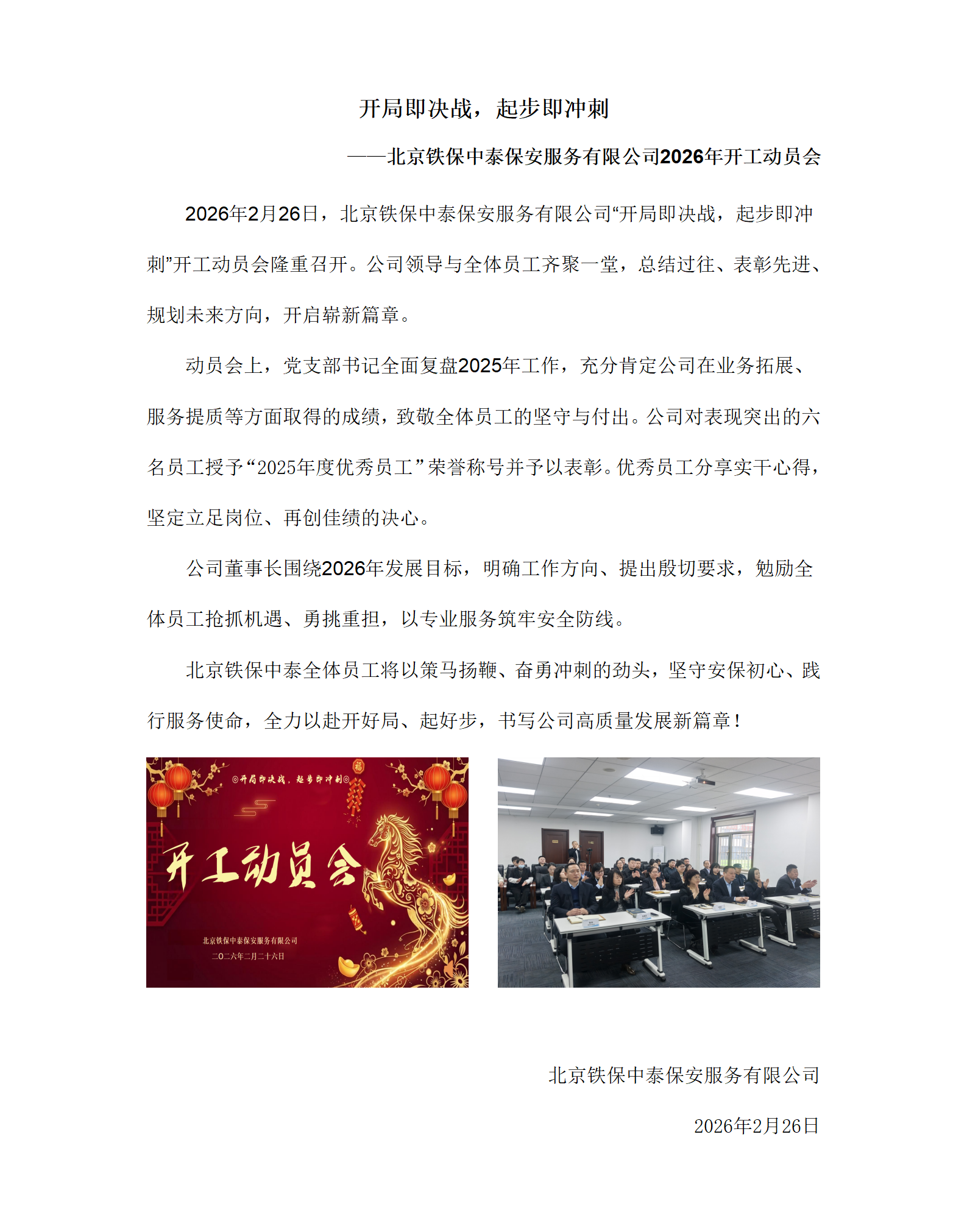 开局即决战，起步即冲刺

——北京铁保中泰保安服务有限公司2026年开工动员会

2026年2月26日，北京铁保中泰保安服务有限公司“开局即决战，起步即冲刺”开工动员会隆重召开。公司领导与全体员工齐聚一堂，总结过往、表彰先进、规划未来方向，开启崭新篇章。

动员会上，党支部书记全面复盘2025年工作，充分肯定公司在业务拓展、服务提质等方面取得的成绩，致敬全体员工的坚守与付出。公司对表现突出的六名员工授予“2025年度优秀员工”荣誉称号并予以表彰。优秀员工分享实干心得，坚定立足岗位、再创佳绩的决心。

公司董事长围绕2026年发展目标，明确工作方向、提出殷切要求，勉励全体员工抢抓机遇、勇挑重担，以专业服务筑牢安全防线。

北京铁保中泰全体员工将以策马扬鞭、奋勇冲刺的劲头，坚守安保初心、践行服务使命，全力以赴开好局、起好步，书写公司高质量发展新篇章！

◎开局即决战，起步即冲刺◎

福

开工动员会

北京铁保中泰保安服务有限公司
二〇二六年二月二十六日

北京铁保中泰保安服务有限公司

2026年2月26日